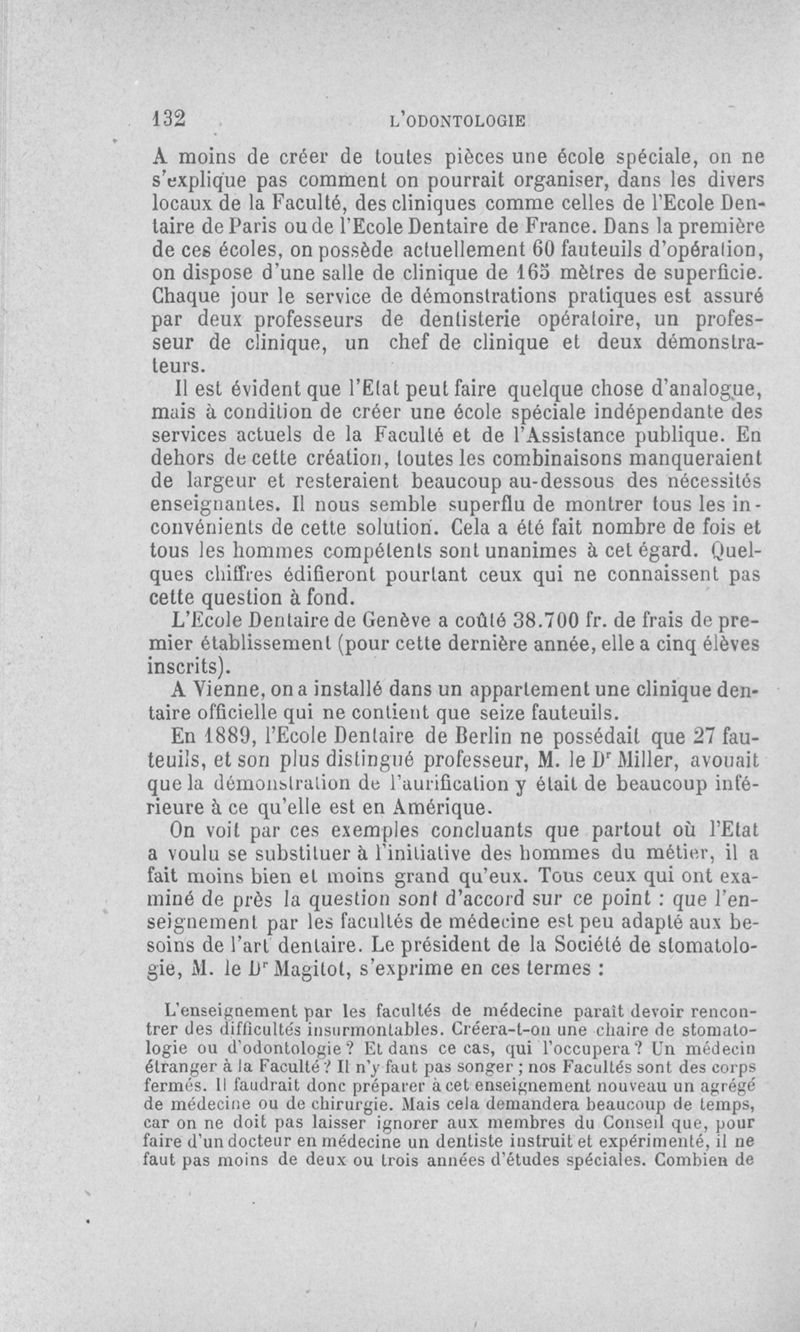 132 L'ODONTOLOGIE

A moins de créer de toutes pièces une école spéciale, on ne s'explique pas comment on pourrait organiser, dans les divers locaux de la Faculté, des cliniques comme celles de l'Ecole Dentaire de Paris ou de l'Ecole Dentaire de France. Dans la première de ces écoles, on possède actuellement 60 fauteuils d'opération, on dispose d'une salle de clinique de 165 mètres de superficie. Chaque jour le service de démonstrations pratiques est assuré par deux professeurs de dentisterie opératoire, un professeur de clinique, un chef de clinique et deux démonstrateurs.

Il est évident que l'Etat peut faire quelque chose d'analogue, mais à condition de créer une école spéciale indépendante des services actuels de la Faculté et de l'Assistance publique. En dehors de cette création, toutes les combinaisons manqueraient de largeur et resteraient beaucoup au-dessous des nécessités enseignantes. Il nous semble superflu de montrer tous les inconvénients de cette solution. Cela a été fait nombre de fois et tous les hommes compétents sont unanimes à cet égard. Quelques chiffres édifieront pourtant ceux qui ne connaissent pas cette question à fond.

L'Ecole Dentaire de Genève a coûté 38.700 fr. de frais de premier établissement (pour cette dernière année, elle a cinq élèves inscrits).

A Vienne, on a installé dans un appartement une clinique dentaire officielle qui ne contient que seize fauteuils.

En 1889, l'Ecole Dentaire de Berlin ne possédait que 27 fauteuils, et son plus distingué professeur, M. le Dr Miller, avouait que la démonstration de l'aurification y était de beaucoup inférieure à ce qu'elle est en Amérique.

On voit par ces exemples concluants que partout où l'Etat a voulu se substituer à l'initiative des hommes du métier, il a fait moins bien et moins grand qu'eux. Tous ceux qui ont examiné de près la question sont d'accord sur ce point : que l'enseignement par les facultés de médecine est peu adapté aux besoins de l'art dentaire. Le président de la Société de stomatologie, M. le Dr Magitot, s'exprime en ces termes :

L'enseignement par les facultés de médecine paraît devoir rencontrer des difficultés insurmontables. Créera-t-on une chaire de stomatologie ou d'odontologie ? Et dans ce cas, qui l'occupera ? Un médecin étranger à la Faculté ? Il n'y faut pas songer ; nos Facultés sont des corps fermés. Il faudrait donc préparer à cet enseignement nouveau un agrégé de médecine ou de chirurgie. Mais cela demandera beaucoup de temps, car on ne doit pas laisser ignorer aux membres du Conseil que, pour faire d'un docteur en médecine un dentiste instruit et expérimenté, il ne faut pas moins de deux ou trois années d'études spéciales. Combien de